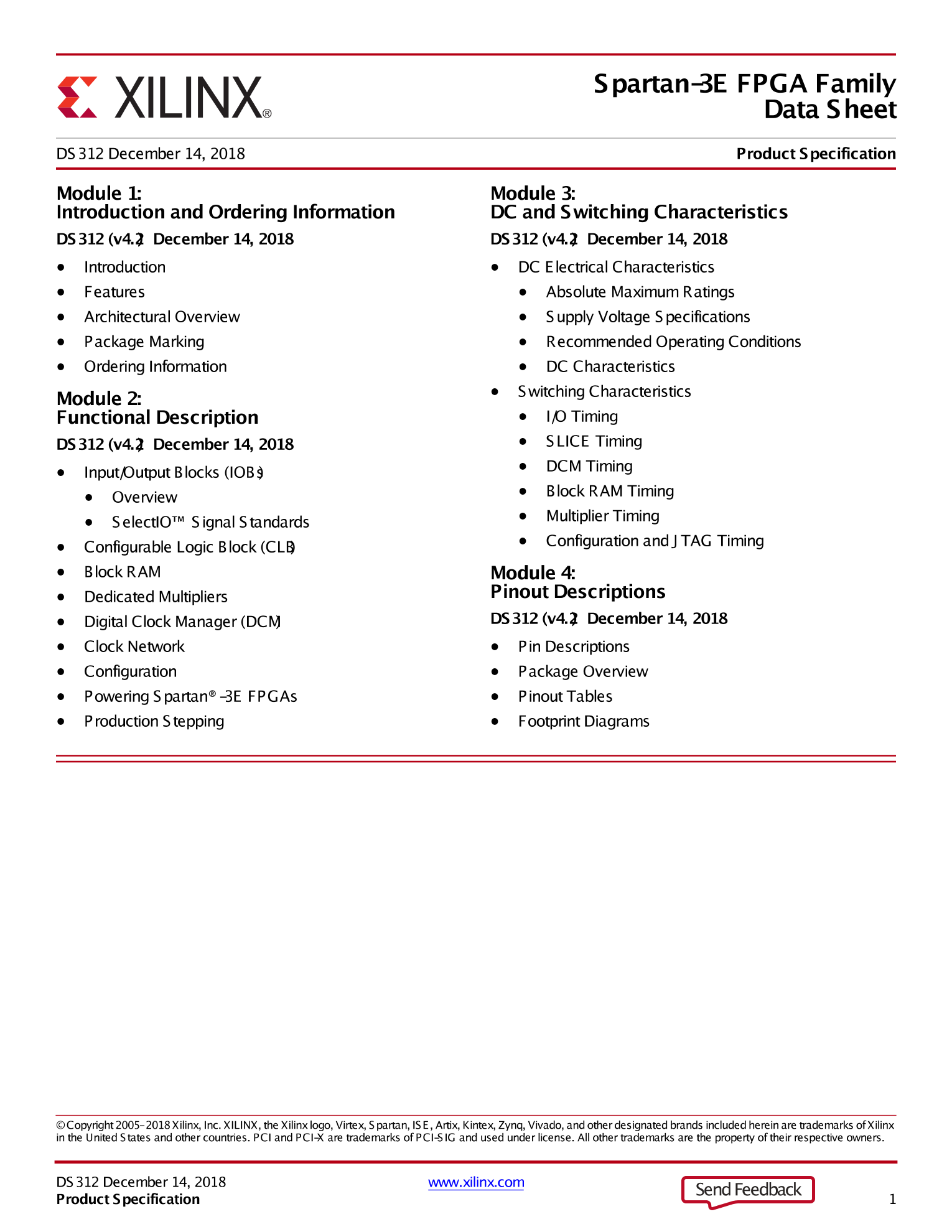 XILINX®

Spartan-3E FPGA Family Data Sheet

DS312 December 14, 2018

Product Specification

Module 1:
Introduction and Ordering Information

DS312 (v4.2) December 14, 2018

- Introduction
- Features
- Architectural Overview
- Package Marking
- Ordering Information

Module 2:
Functional Description

DS312 (v4.2) December 14, 2018

- Input/Output Blocks (IOBs)
  - Overview
  - SelectIO™ Signal Standards
- Configurable Logic Block (CLB)
- Block RAM
- Dedicated Multipliers
- Digital Clock Manager (DCM)
- Clock Network
- Configuration
- Powering Spartan®-3E FPGAs
- Production Stepping

Module 3:
DC and Switching Characteristics

DS312 (v4.2) December 14, 2018

- DC Electrical Characteristics
  - Absolute Maximum Ratings
  - Supply Voltage Specifications
  - Recommended Operating Conditions
  - DC Characteristics
- Switching Characteristics
  - I/O Timing
  - SLICE Timing
  - DCM Timing
  - Block RAM Timing
  - Multiplier Timing
  - Configuration and JTAG Timing

Module 4:
Pinout Descriptions

DS312 (v4.2) December 14, 2018

- Pin Descriptions
- Package Overview
- Pinout Tables
- Footprint Diagrams

© Copyright 2005–2018 Xilinx, Inc. XILINX, the Xilinx logo, Virtex, Spartan, ISE, Artix, Kintex, Zynq, Vivado, and other designated brands included herein are trademarks of Xilinx in the United States and other countries. PCI and PCI-X are trademarks of PCI-SIG and used under license. All other trademarks are the property of their respective owners.

DS312 December 14, 2018
Product Specification

www.xilinx.com

Send Feedback

1